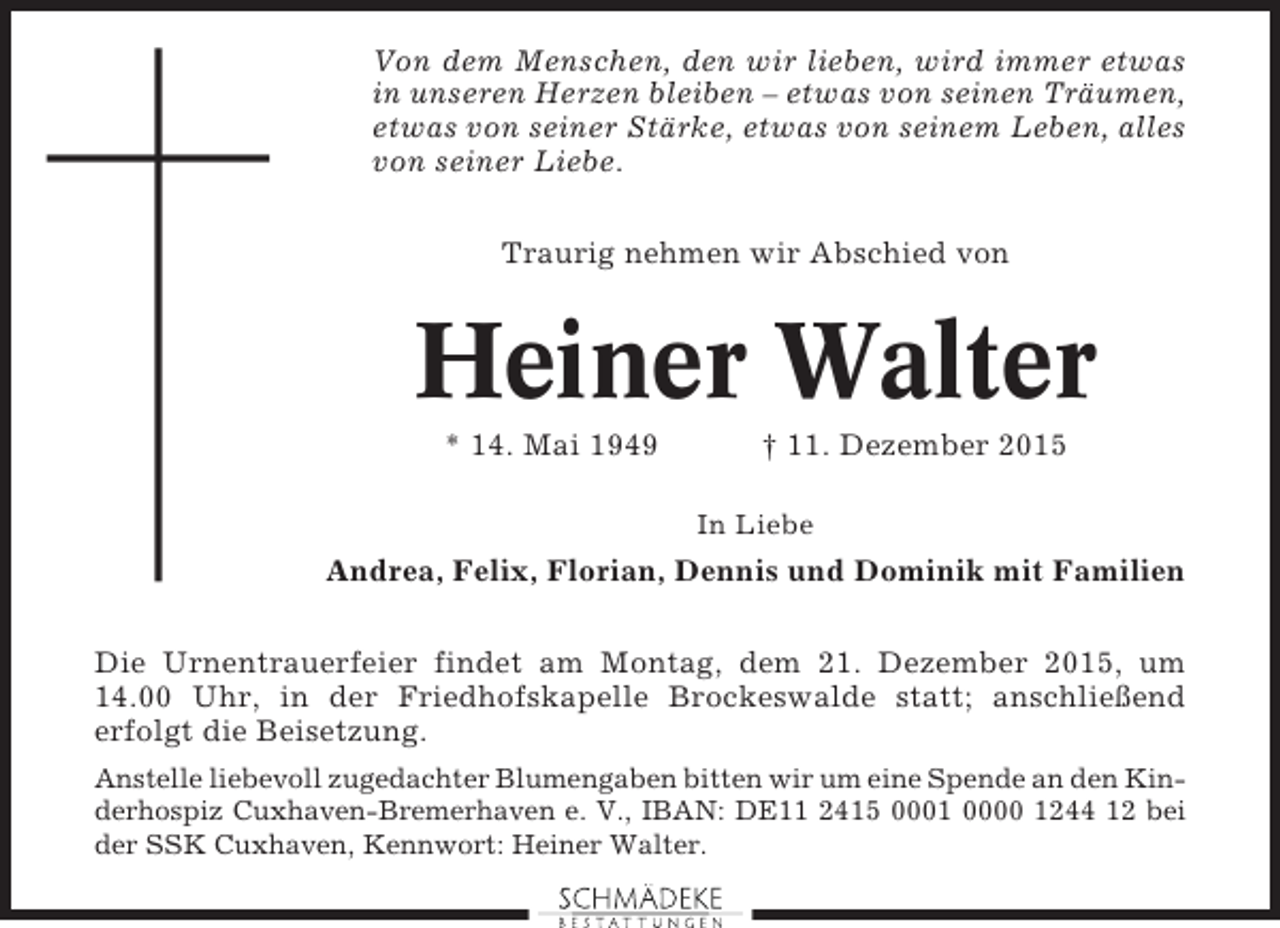 Von dem Menschen, den wir lieben, wird immer etwas in unseren Herzen bleiben – etwas von seinen Träumen, etwas von seiner Stärke, etwas von seinem Leben, alles von seiner Liebe.

Traurig nehmen wir Abschied von

Heiner Walter

* 14. Mai 1949 † 11. Dezember 2015

In Liebe

Andrea, Felix, Florian, Dennis und Dominik mit Familien

Die Urnentrauerfeier findet am Montag, dem 21. Dezember 2015, um 14.00 Uhr, in der Friedhofskapelle Brockeswalde statt; anschließend erfolgt die Beisetzung.

Anstelle liebevoll zugedachter Blumengaben bitten wir um eine Spende an den Kinderhospiz Cuxhaven-Bremerhaven e. V., IBAN: DE11 2415 0001 0000 1244 12 bei der SSK Cuxhaven, Kennwort: Heiner Walter.

SCHMÄDEKE
BESTATTUNGEN